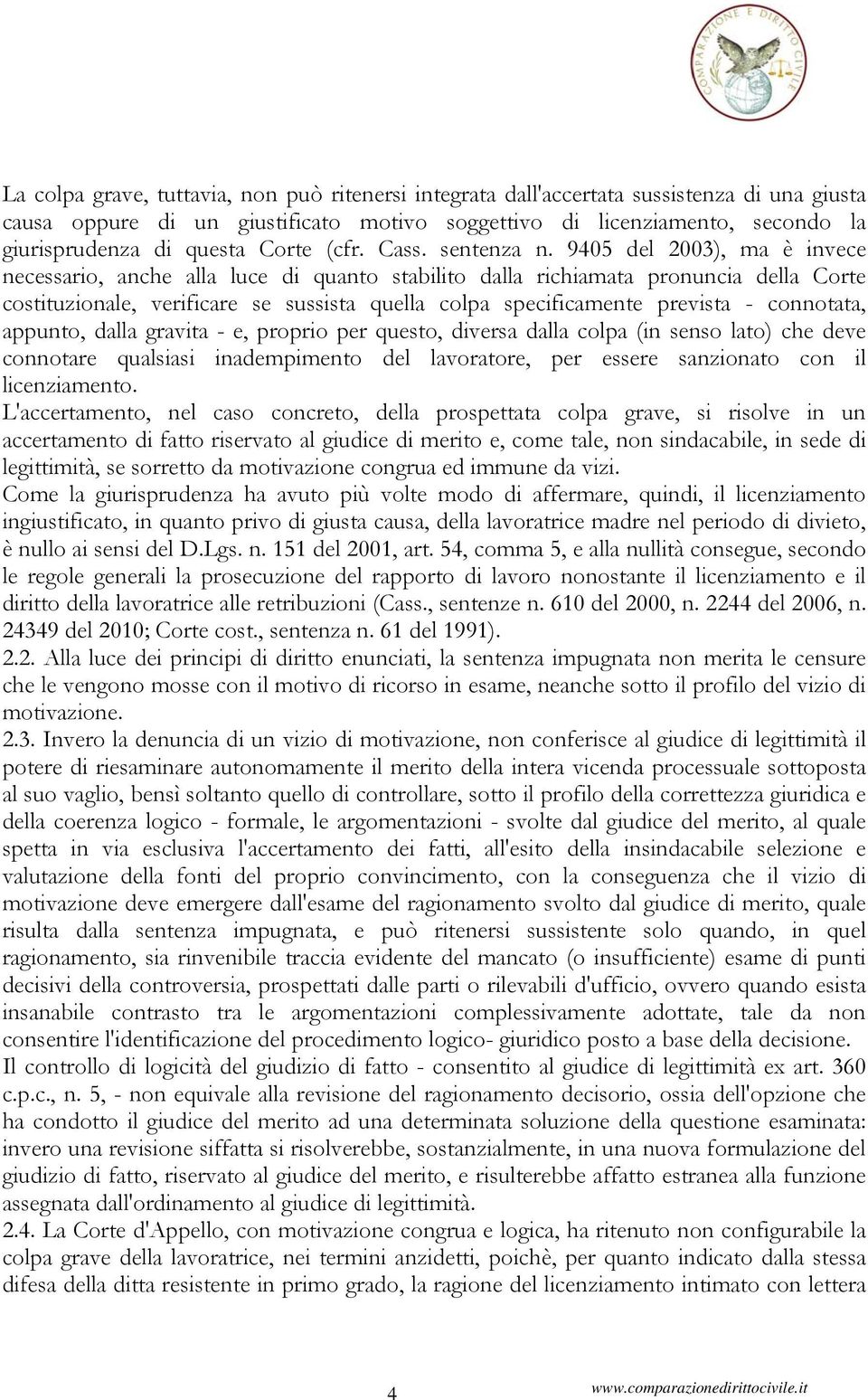 COMPARAZIONE E DIRITTO CIVILE

La colpa grave, tuttavia, non può ritenersi integrata dall'accertata sussistenza di una giusta causa oppure di un giustificato motivo soggettivo di licenziamento, secondo la giurisprudenza di questa Corte (cfr. Cass. sentenza n. 9405 del 2003), ma è invece necessario, anche alla luce di quanto stabilito dalla richiamata pronuncia della Corte costituzionale, verificare se sussista quella colpa specificamente prevista - connotata, appunto, dalla gravita - e, proprio per questo, diversa dalla colpa (in senso lato) che deve connotare qualsiasi inadempimento del lavoratore, per essere sanzionato con il licenziamento.
L'accertamento, nel caso concreto, della prospettata colpa grave, si risolve in un accertamento di fatto riservato al giudice di merito e, come tale, non sindacabile, in sede di legittimità, se sorretto da motivazione congrua ed immune da vizi.
Come la giurisprudenza ha avuto più volte modo di affermare, quindi, il licenziamento ingiustificato, in quanto privo di giusta causa, della lavoratrice madre nel periodo di divieto, è nullo ai sensi del D.Lgs. n. 151 del 2001, art. 54, comma 5, e alla nullità consegue, secondo le regole generali la prosecuzione del rapporto di lavoro nonostante il licenziamento e il diritto della lavoratrice alle retribuzioni (Cass., sentenze n. 610 del 2000, n. 2244 del 2006, n. 24349 del 2010; Corte cost., sentenza n. 61 del 1991).
2.2. Alla luce dei principi di diritto enunciati, la sentenza impugnata non merita le censure che le vengono mosse con il motivo di ricorso in esame, neanche sotto il profilo del vizio di motivazione.
2.3. Invero la denuncia di un vizio di motivazione, non conferisce al giudice di legittimità il potere di riesaminare autonomamente il merito della intera vicenda processuale sottoposta al suo vaglio, bensì soltanto quello di controllare, sotto il profilo della correttezza giuridica e della coerenza logico - formale, le argomentazioni - svolte dal giudice del merito, al quale spetta in via esclusiva l'accertamento dei fatti, all'esito della insindacabile selezione e valutazione della fonti del proprio convincimento, con la conseguenza che il vizio di motivazione deve emergere dall'esame del ragionamento svolto dal giudice di merito, quale risulta dalla sentenza impugnata, e può ritenersi sussistente solo quando, in quel ragionamento, sia rinvenibile traccia evidente del mancato (o insufficiente) esame di punti decisivi della controversia, prospettati dalle parti o rilevabili d'ufficio, ovvero quando esista insanabile contrasto tra le argomentazioni complessivamente adottate, tale da non consentire l'identificazione del procedimento logico- giuridico posto a base della decisione.
Il controllo di logicità del giudizio di fatto - consentito al giudice di legittimità ex art. 360 c.p.c., n. 5, - non equivale alla revisione del ragionamento decisorio, ossia dell'opzione che ha condotto il giudice del merito ad una determinata soluzione della questione esaminata: invero una revisione siffatta si risolverebbe, sostanzialmente, in una nuova formulazione del giudizio di fatto, riservato al giudice del merito, e risulterebbe affatto estranea alla funzione assegnata dall'ordinamento al giudice di legittimità.
2.4. La Corte d'Appello, con motivazione congrua e logica, ha ritenuto non configurabile la colpa grave della lavoratrice, nei termini anzidetti, poichè, per quanto indicato dalla stessa difesa della ditta resistente in primo grado, la ragione del licenziamento intimato con lettera

4 www.comparazionedirittocivile.it